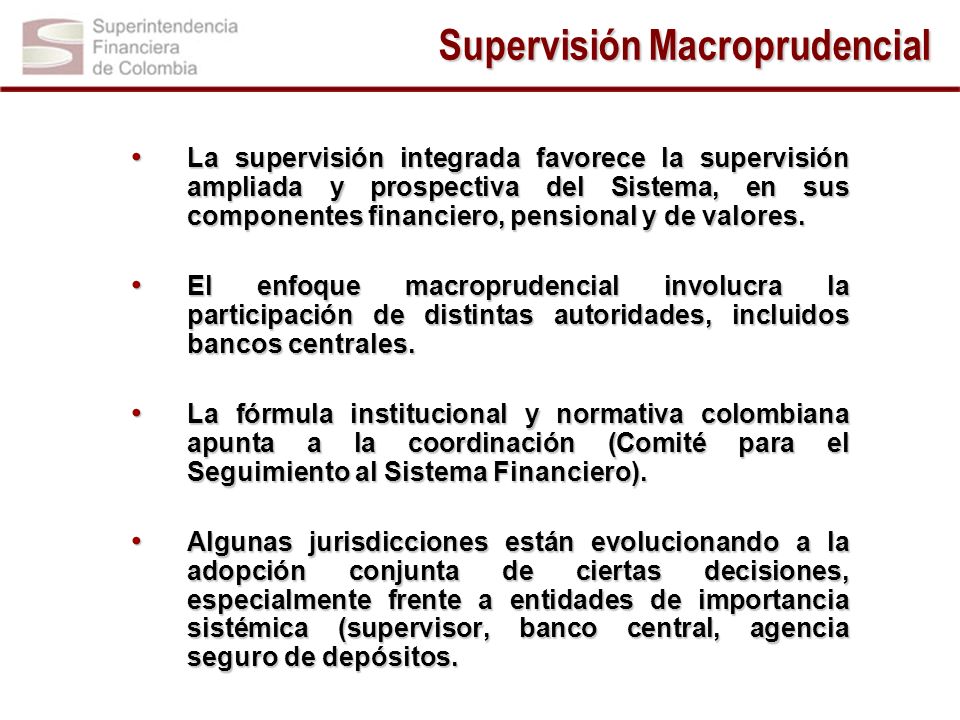 Superintendencia Financiera de Colombia

Supervisión Macroprudencial

• La supervisión integrada favorece la supervisión ampliada y prospectiva del Sistema, en sus componentes financiero, pensional y de valores.

• El enfoque macroprudencial involucra la participación de distintas autoridades, incluidos bancos centrales.

• La fórmula institucional y normativa colombiana apunta a la coordinación (Comité para el Seguimiento al Sistema Financiero).

• Algunas jurisdicciones están evolucionando a la adopción conjunta de ciertas decisiones, especialmente frente a entidades de importancia sistémica (supervisor, banco central, agencia seguro de depósitos.